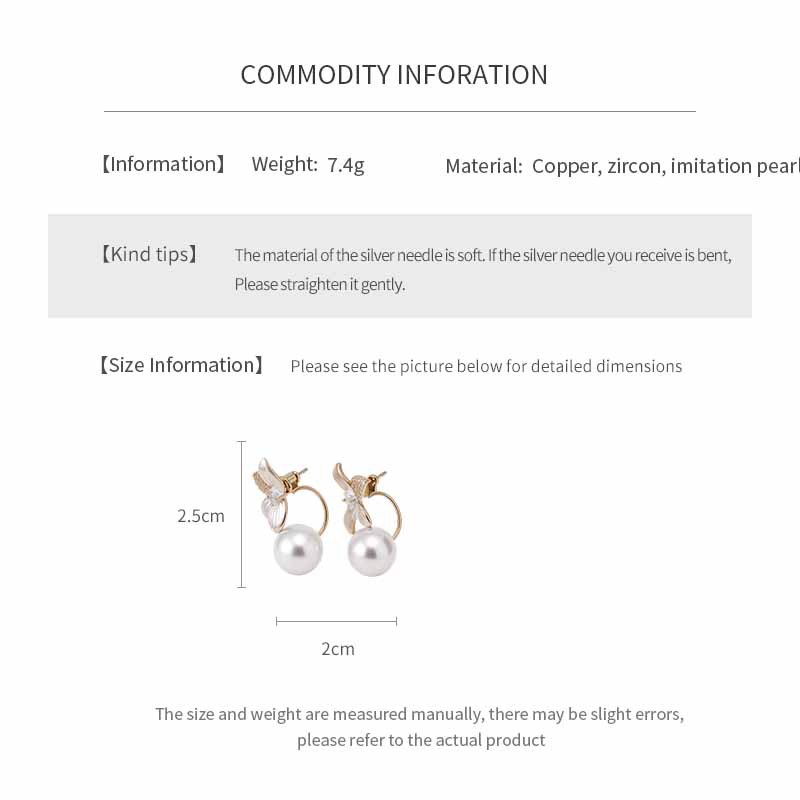 COMMODITY INFORATION

【Information】 Weight: 7.4g Material: Copper, zircon, imitation pearl

【Kind tips】 The material of the silver needle is soft. If the silver needle you receive is bent, Please straighten it gently.

【Size Information】 Please see the picture below for detailed dimensions

2.5cm

2cm

The size and weight are measured manually, there may be slight errors, please refer to the actual product